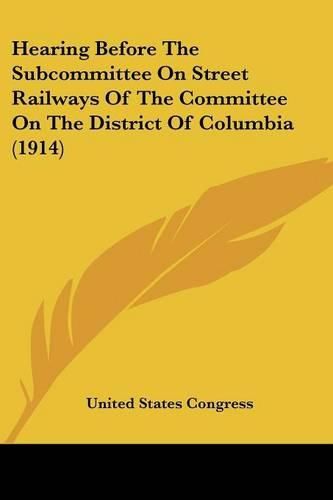 Hearing Before The Subcommittee On Street Railways Of The Committee On The District Of Columbia (1914)

United States Congress